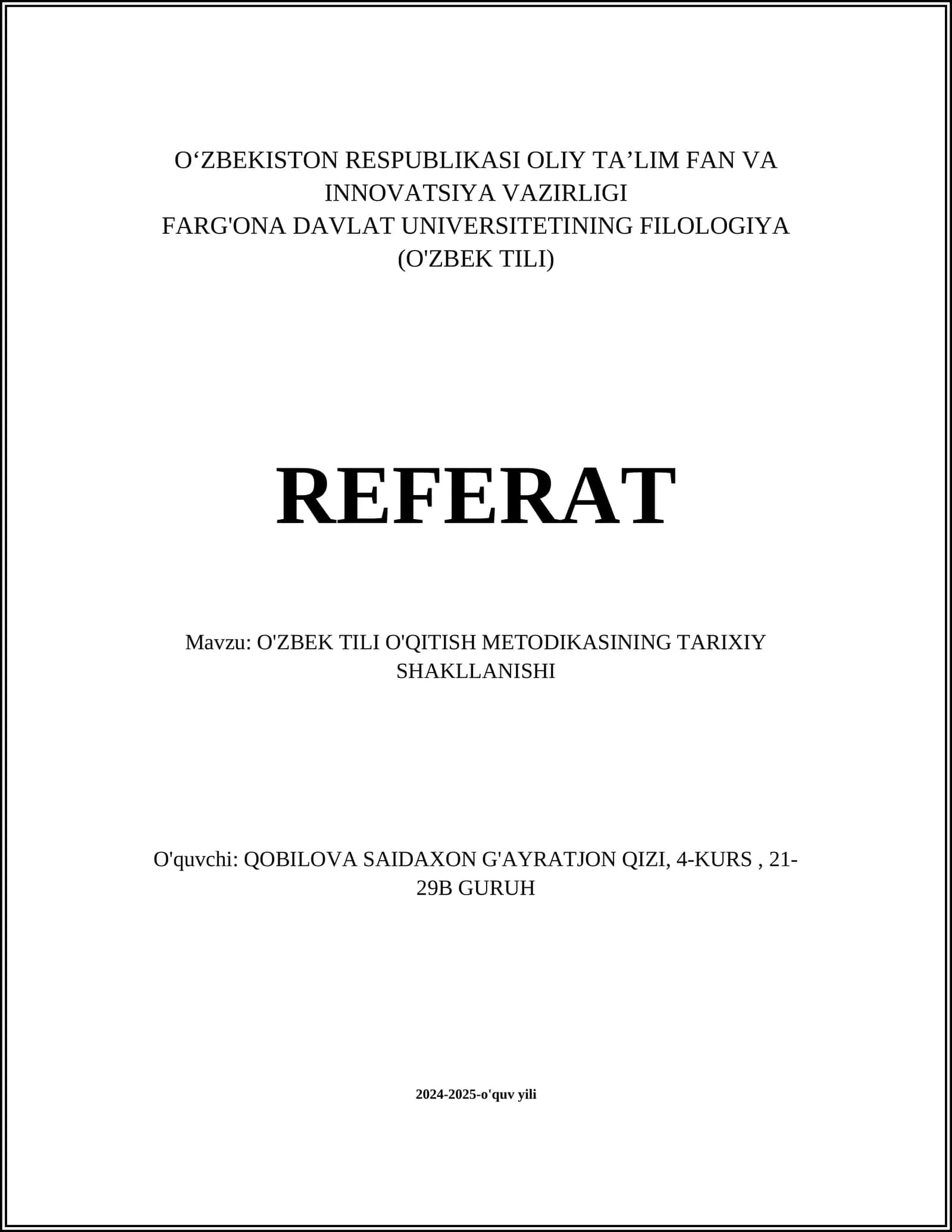 O'ZBEKISTON RESPUBLIKASI OLIY TA'LIM FAN VA INNOVATSIYA VAZIRLIGI
FARG'ONA DAVLAT UNIVERSITETINING FILOLOGIYA (O'ZBEK TILI)

REFERAT

Mavzu: O'ZBEK TILI O'QITISH METODIKASINING TARIXIY SHAKLLANISHI

O'quvchi: QOBILOVA SAIDAXON G'AYRATJON QIZI, 4-KURS , 21-29B GURUH

2024-2025-o'quv yili